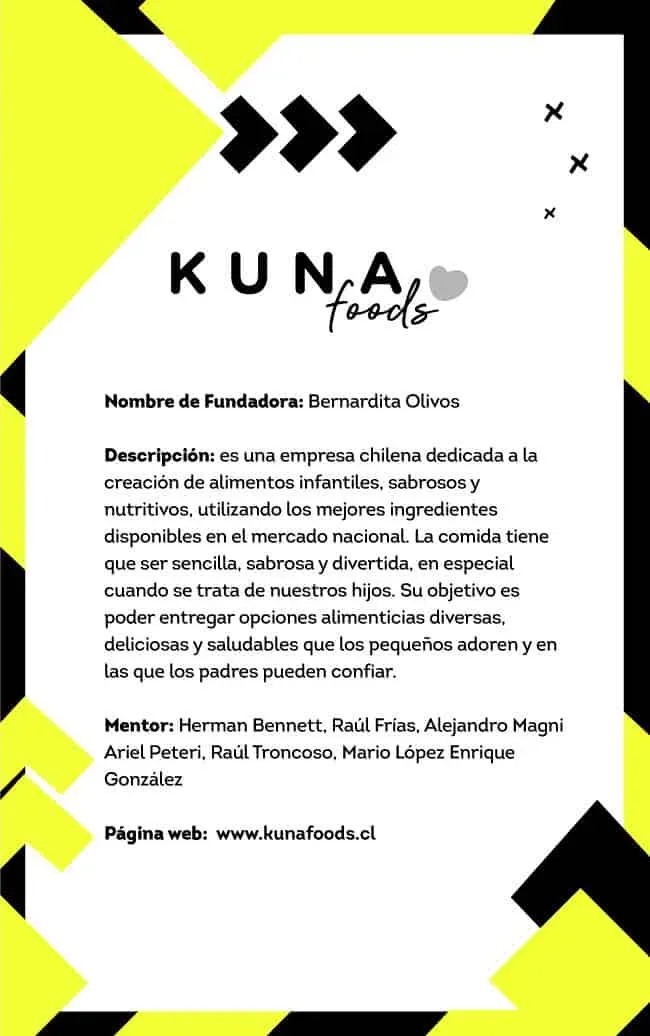 KUNA
foods

Nombre de Fundadora: Bernardita Olivos

Descripción: es una empresa chilena dedicada a la creación de alimentos infantiles, sabrosos y nutritivos, utilizando los mejores ingredientes disponibles en el mercado nacional. La comida tiene que ser sencilla, sabrosa y divertida, en especial cuando se trata de nuestros hijos. Su objetivo es poder entregar opciones alimenticias diversas, deliciosas y saludables que los pequeños adoren y en las que los padres pueden confiar.

Mentor: Herman Bennett, Raúl Frías, Alejandro Magni Ariel Peteri, Raúl Troncoso, Mario López Enrique González

Página web: www.kunafoods.cl